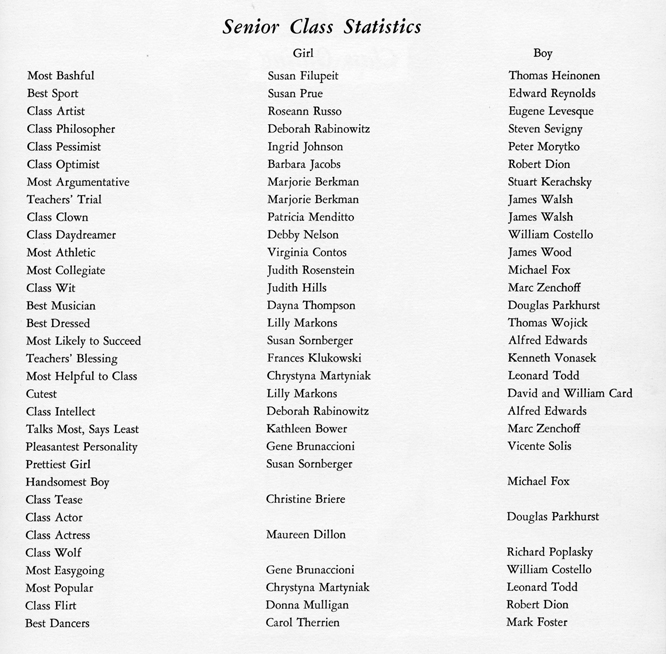 Senior Class Statistics

| | Girl | Boy |
|---|---|---|
| Most Bashful | Susan Filupeit | Thomas Heinonen |
| Best Sport | Susan Prue | Edward Reynolds |
| Class Artist | Roseann Russo | Eugene Levesque |
| Class Philosopher | Deborah Rabinowitz | Steven Sevigny |
| Class Pessimist | Ingrid Johnson | Peter Morytko |
| Class Optimist | Barbara Jacobs | Robert Dion |
| Most Argumentative | Marjorie Berkman | Stuart Kerachsky |
| Teachers' Trial | Marjorie Berkman | James Walsh |
| Class Clown | Patricia Menditto | James Walsh |
| Class Daydreamer | Debby Nelson | William Costello |
| Most Athletic | Virginia Contos | James Wood |
| Most Collegiate | Judith Rosenstein | Michael Fox |
| Class Wit | Judith Hills | Marc Zenchoff |
| Best Musician | Dayna Thompson | Douglas Parkhurst |
| Best Dressed | Lilly Markons | Thomas Wojick |
| Most Likely to Succeed | Susan Sornberger | Alfred Edwards |
| Teachers' Blessing | Frances Klukowski | Kenneth Vonasek |
| Most Helpful to Class | Chrystyna Martyniak | Leonard Todd |
| Cutest | Lilly Markons | David and William Card |
| Class Intellect | Deborah Rabinowitz | Alfred Edwards |
| Talks Most, Says Least | Kathleen Bower | Marc Zenchoff |
| Pleasantest Personality | Gene Brunaccioni | Vicente Solis |
| Prettiest Girl | Susan Sornberger | |
| Handsomest Boy | | Michael Fox |
| Class Tease | Christine Briere | |
| Class Actor | | Douglas Parkhurst |
| Class Actress | Maureen Dillon | |
| Class Wolf | | Richard Poplasky |
| Most Easygoing | Gene Brunaccioni | William Costello |
| Most Popular | Chrystyna Martyniak | Leonard Todd |
| Class Flirt | Donna Mulligan | Robert Dion |
| Best Dancers | Carol Therrien | Mark Foster |